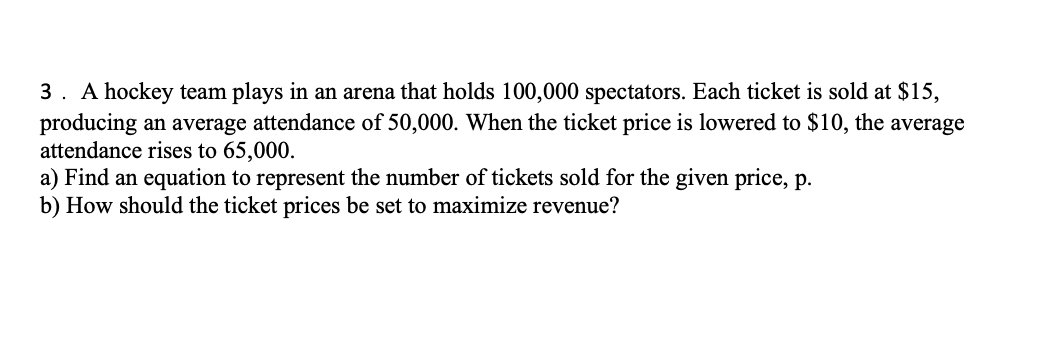 3 . A hockey team plays in an arena that holds 100,000 spectators. Each ticket is sold at \$15, producing an average attendance of 50,000. When the ticket price is lowered to \$10, the average attendance rises to 65,000.
a) Find an equation to represent the number of tickets sold for the given price, p.
b) How should the ticket prices be set to maximize revenue?